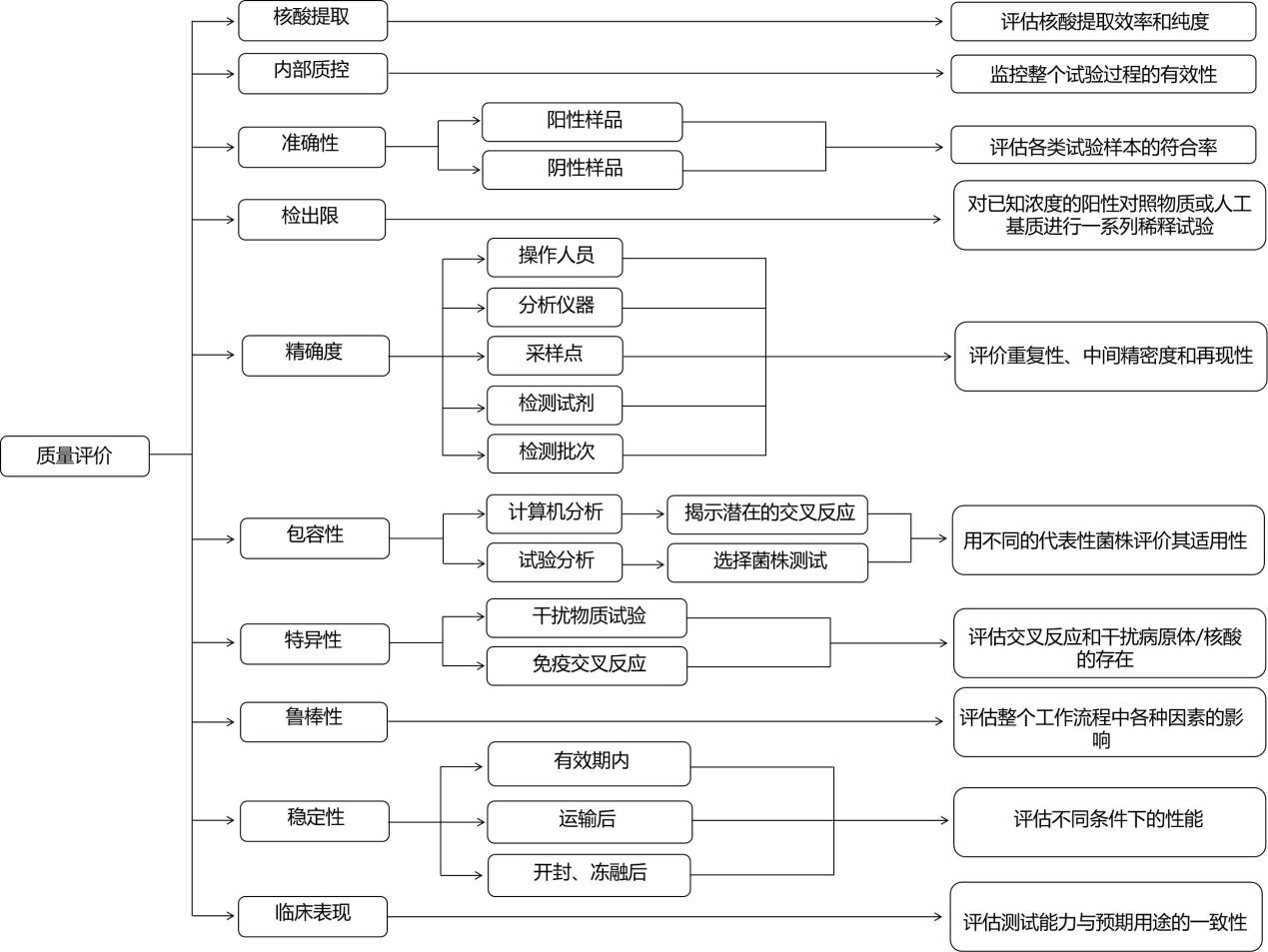 质量评价

核酸提取
评估核酸提取效率和纯度

内部质控
监控整个试验过程的有效性

准确性
阳性样品
阴性样品
评估各类试验样本的符合率

检出限
对已知浓度的阳性对照物质或人工基质进行一系列稀释试验

精确度
操作人员
分析仪器
采样点
检测试剂
检测批次
评价重复性、中间精密度和再现性

包容性
计算机分析
揭示潜在的交叉反应
试验分析
选择菌株测试
用不同的代表性菌株评价其适用性

特异性
干扰物质试验
免疫交叉反应
评估交叉反应和干扰病原体/核酸的存在

鲁棒性
评估整个工作流程中各种因素的影响

稳定性
有效期内
运输后
开封、冻融后
评估不同条件下的性能

临床表现
评估测试能力与预期用途的一致性